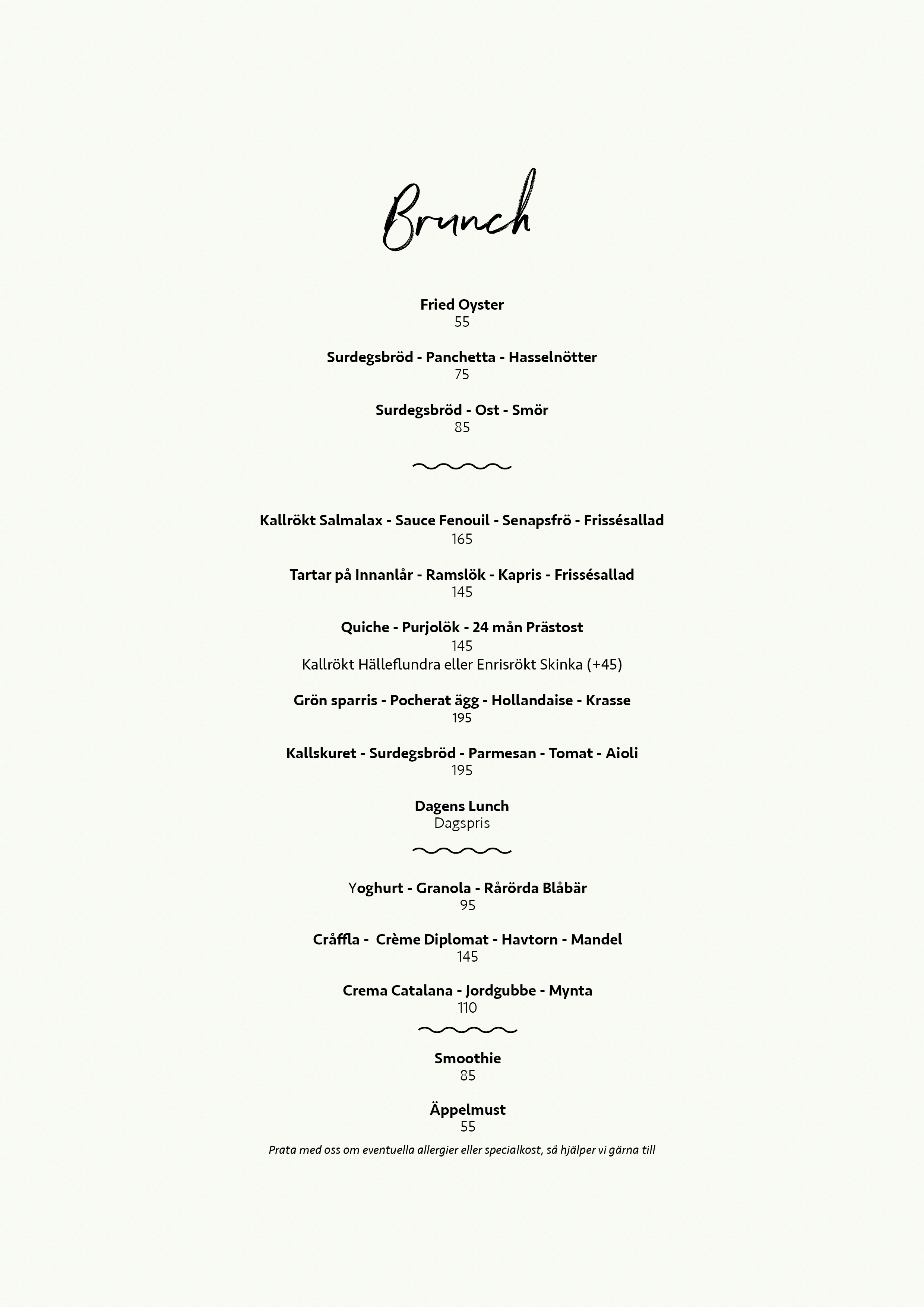 Brunch

Fried Oyster
55

Surdegsbröd - Panchetta - Hasselnötter
75

Surdegsbröd - Ost - Smör
85

Kallrökt Salmalax - Sauce Fenouil - Senapsfrö - Frissésallad
165

Tartar på Innanlår - Ramslök - Kapris - Frissésallad
145

Quiche - Purjolök - 24 mån Prästost
145
Kallrökt Hälleflundra eller Enrisrökt Skinka (+45)

Grön sparris - Pocherat ägg - Hollandaise - Krasse
195

Kallskuret - Surdegsbröd - Parmesan - Tomat - Aioli
195

Dagens Lunch
Dagspris

Yoghurt - Granola - Rårörda Blåbär
95

Cråffla - Crème Diplomat - Havtorn - Mandel
145

Crema Catalana - Jordgubbe - Mynta
110

Smoothie
85

Äppelmust
55

Prata med oss om eventuella allergier eller specialkost, så hjälper vi gärna till